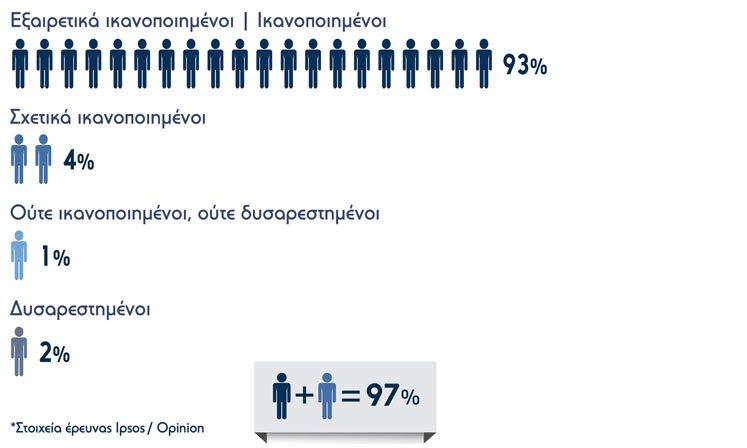 Εξαιρετικά ικανοποιημένοι | Ικανοποιημένοι

93%

Σχετικά ικανοποιημένοι

4%

Ούτε ικανοποιημένοι, ούτε δυσαρεστημένοι

1%

Δυσαρεστημένοι

2%

+ = 97%

*Στοιχεία έρευνας Ipsos / Opinion